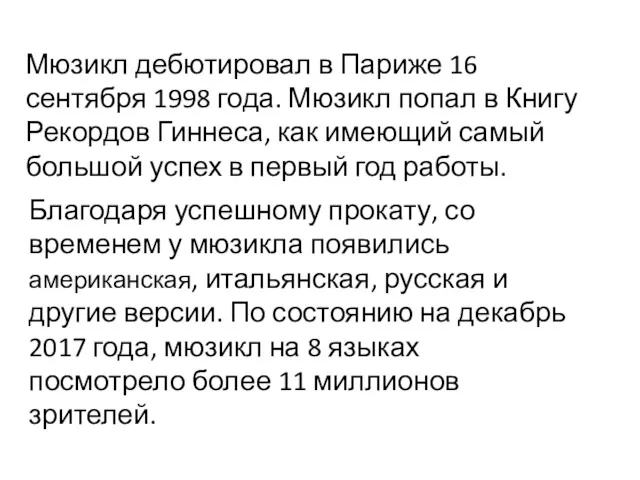 Мюзикл дебютировал в Париже 16 сентября 1998 года. Мюзикл попал в Книгу Рекордов Гиннеса, как имеющий самый большой успех в первый год работы.

Благодаря успешному прокату, со временем у мюзикла появились американская, итальянская, русская и другие версии. По состоянию на декабрь 2017 года, мюзикл на 8 языках посмотрело более 11 миллионов зрителей.